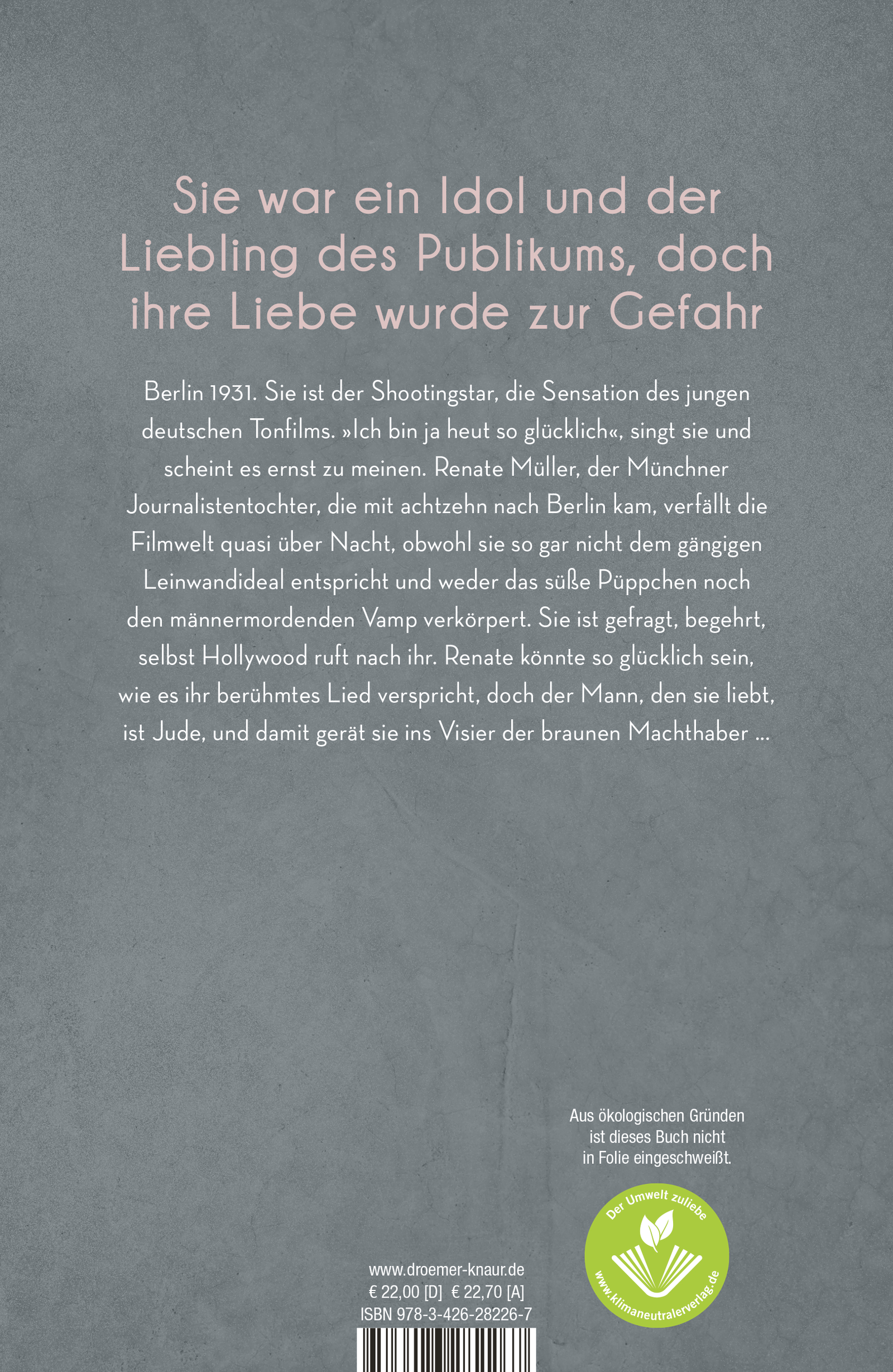 Sie war ein Idol und der Liebling des Publikums, doch ihre Liebe wurde zur Gefahr

Berlin 1931. Sie ist der Shootingstar, die Sensation des jungen deutschen Tonfilms. »Ich bin ja heut so glücklich«, singt sie und scheint es ernst zu meinen. Renate Müller, der Münchner Journalistentochter, die mit achtzehn nach Berlin kam, verfällt die Filmwelt quasi über Nacht, obwohl sie so gar nicht dem gängigen Leinwandideal entspricht und weder das süße Püppchen noch den männermordenden Vamp verkörpert. Sie ist gefragt, begehrt, selbst Hollywood ruft nach ihr. Renate könnte so glücklich sein, wie es ihr berühmtes Lied verspricht, doch der Mann, den sie liebt, ist Jude, und damit gerät sie ins Visier der braunen Machthaber …

Aus ökologischen Gründen ist dieses Buch nicht in Folie eingeschweißt.

Der Umwelt zuliebe
www.klimaneutralerverlag.de

www.droemer-knaur.de
€ 22,00 [D] € 22,70 [A]
ISBN 978-3-426-28226-7